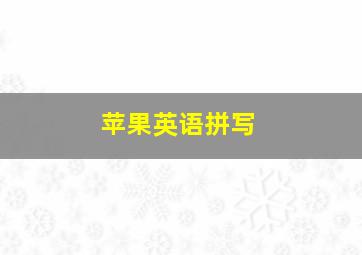 苹果英语拼写